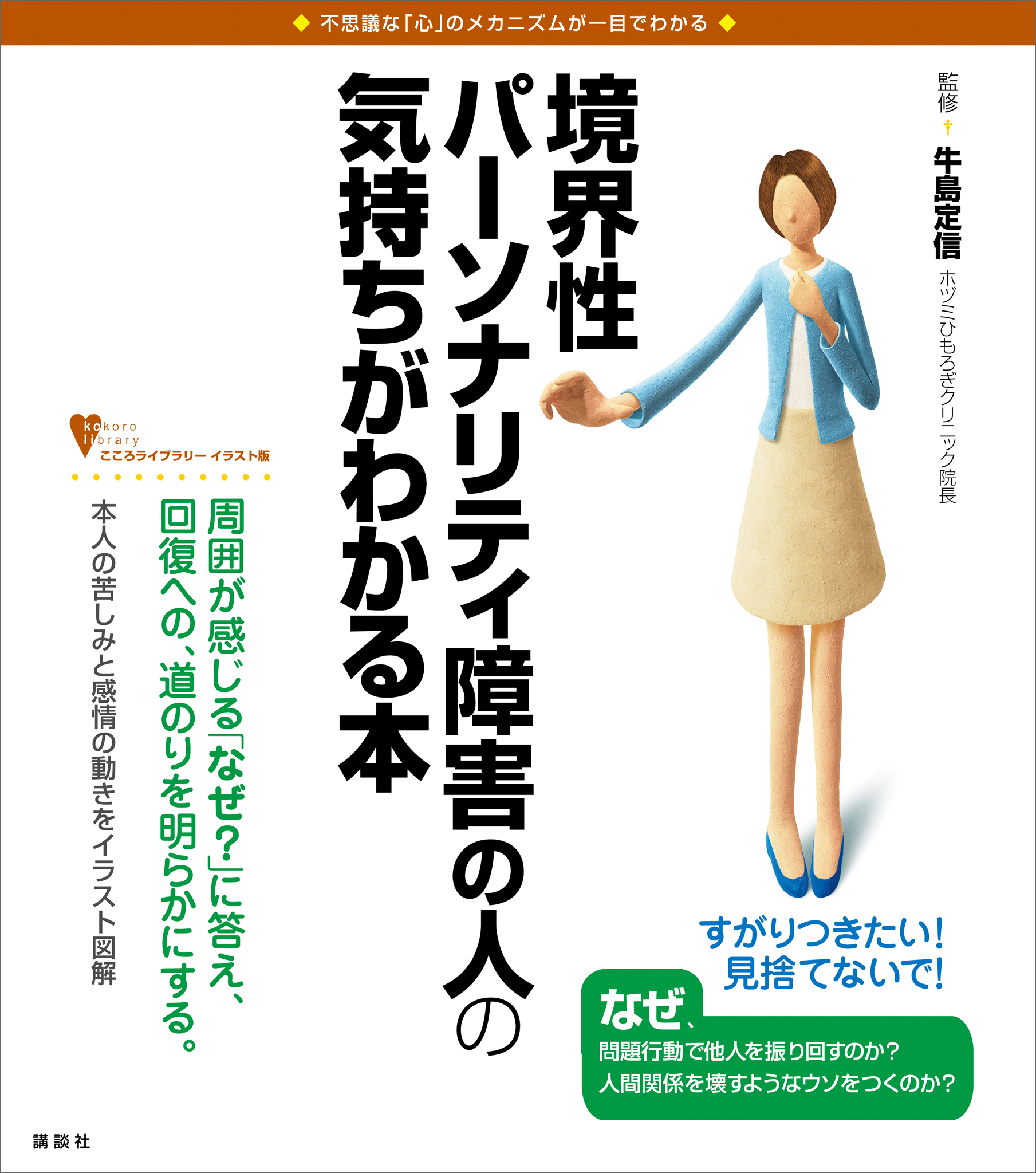 ◆ 不思議な「心」のメカニズムが一目でわかる ◆

監修 牛島定信
ホヅミひもろぎクリニック院長

境界性パーソナリティ障害の人の気持ちがわかる本

kokoro library
こころライブラリー イラスト版

周囲が感じる「なぜ?」に答え、回復への、道のりを明らかにする。

本人の苦しみと感情の動きをイラスト図解

すがりつきたい!
見捨てないで!

なぜ、
問題行動で他人を振り回すのか?
人間関係を壊すようなウソをつくのか?

講談社